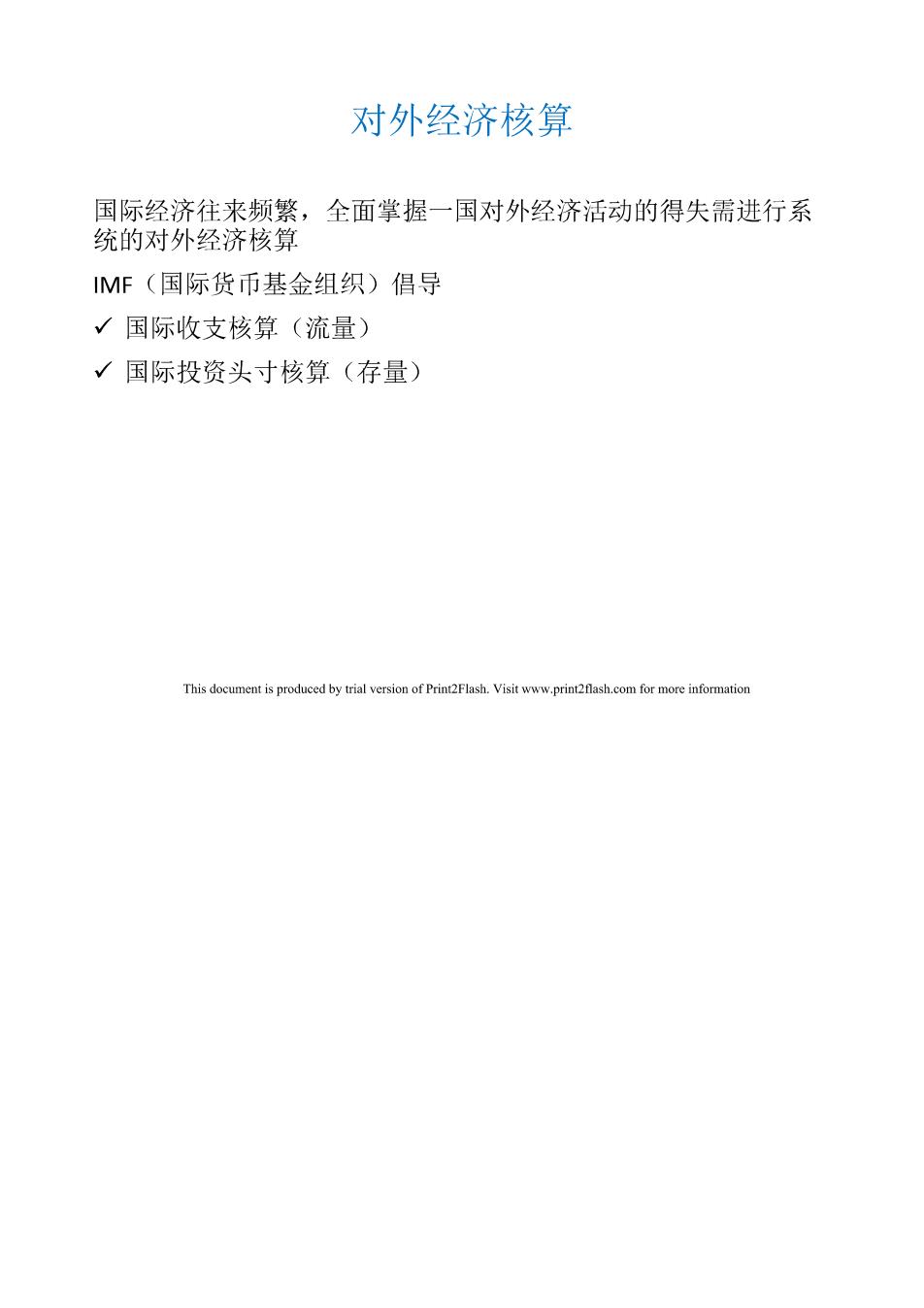 对外经济核算

国际经济往来频繁，全面掌握一国对外经济活动的得失需进行系统的对外经济核算

IMF（国际货币基金组织）倡导

✓ 国际收支核算（流量）

✓ 国际投资头寸核算（存量）

This document is produced by trial version of Print2Flash. Visit www.print2flash.com for more information